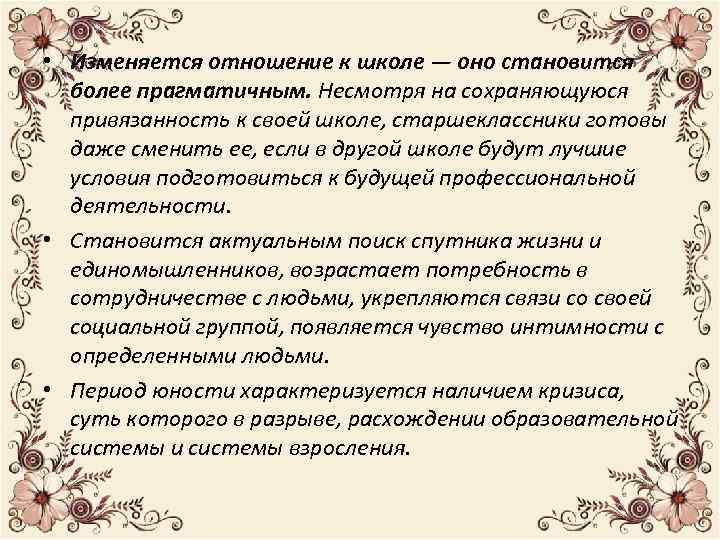 • Изменяется отношение к школе — оно становится более прагматичным. Несмотря на сохраняющуюся привязанность к своей школе, старшеклассники готовы даже сменить ее, если в другой школе будут лучшие условия подготовиться к будущей профессиональной деятельности.

• Становится актуальным поиск спутника жизни и единомышленников, возрастает потребность в сотрудничестве с людьми, укрепляются связи со своей социальной группой, появляется чувство интимности с определенными людьми.

• Период юности характеризуется наличием кризиса, суть которого в разрыве, расхождении образовательной системы и системы взросления.